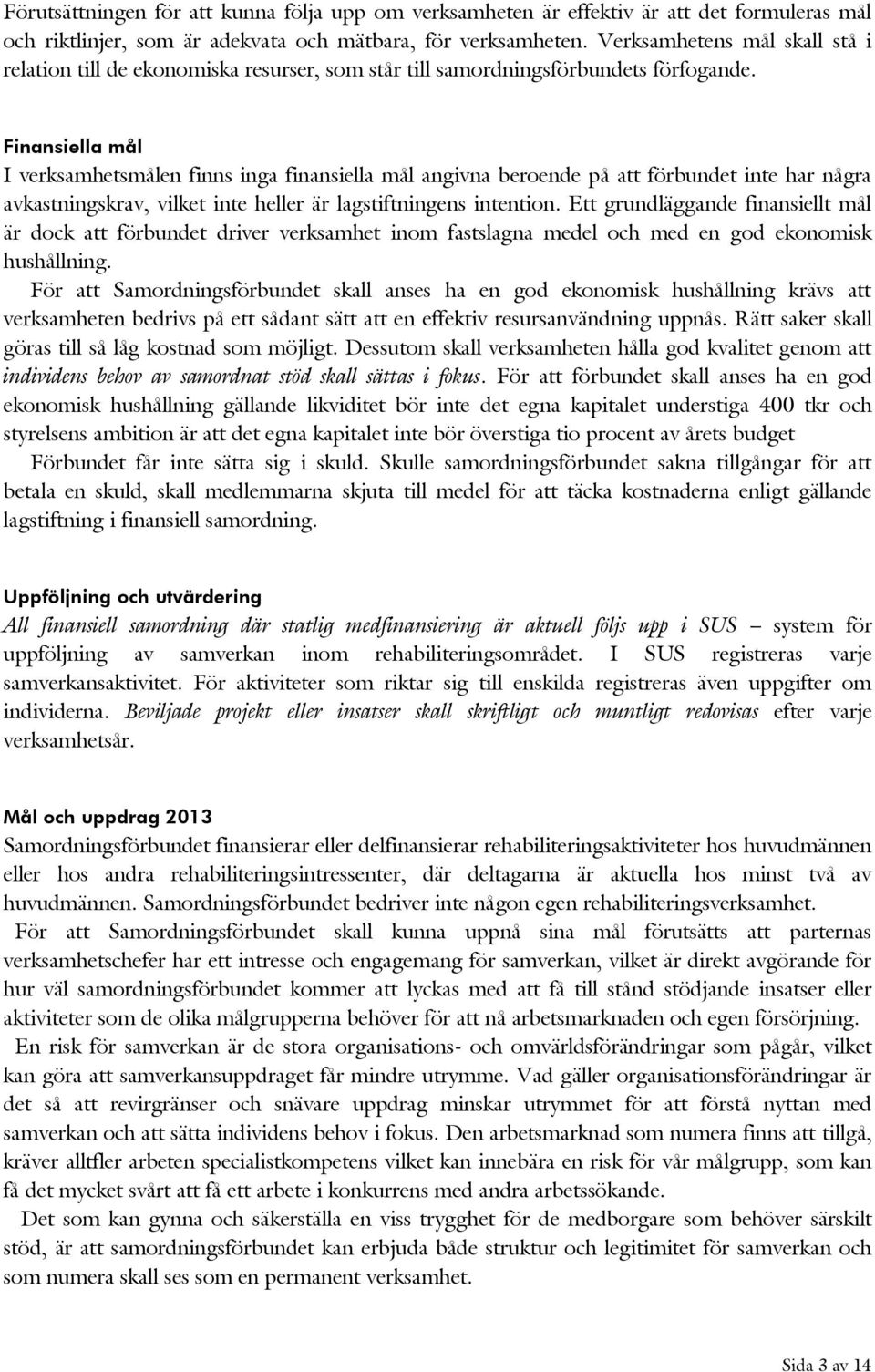 Förutsättningen för att kunna följa upp om verksamheten är effektiv är att det formuleras mål och riktlinjer, som är adekvata och mätbara, för verksamheten. Verksamhetens mål skall stå i relation till de ekonomiska resurser, som står till samordningsförbundets förfogande.

Finansiella mål
I verksamhetsmålen finns inga finansiella mål angivna beroende på att förbundet inte har några avkastningskrav, vilket inte heller är lagstiftningens intention. Ett grundläggande finansiellt mål är dock att förbundet driver verksamhet inom fastslagna medel och med en god ekonomisk hushållning.
För att Samordningsförbundet skall anses ha en god ekonomisk hushållning krävs att verksamheten bedrivs på ett sådant sätt att en effektiv resursanvändning uppnås. Rätt saker skall göras till så låg kostnad som möjligt. Dessutom skall verksamheten hålla god kvalitet genom att individens behov av samordnat stöd skall sättas i fokus. För att förbundet skall anses ha en god ekonomisk hushållning gällande likviditet bör inte det egna kapitalet understiga 400 tkr och styrelsens ambition är att det egna kapitalet inte bör överstiga tio procent av årets budget
Förbundet får inte sätta sig i skuld. Skulle samordningsförbundet sakna tillgångar för att betala en skuld, skall medlemmarna skjuta till medel för att täcka kostnaderna enligt gällande lagstiftning i finansiell samordning.

Uppföljning och utvärdering
All finansiell samordning där statlig medfinansiering är aktuell följs upp i SUS – system för uppföljning av samverkan inom rehabiliteringsområdet. I SUS registreras varje samverkansaktivitet. För aktiviteter som riktar sig till enskilda registreras även uppgifter om individerna. Beviljade projekt eller insatser skall skriftligt och muntligt redovisas efter varje verksamhetsår.

Mål och uppdrag 2013
Samordningsförbundet finansierar eller delfinansierar rehabiliteringsaktiviteter hos huvudmännen eller hos andra rehabiliteringsintressenter, där deltagarna är aktuella hos minst två av huvudmännen. Samordningsförbundet bedriver inte någon egen rehabiliteringsverksamhet.
För att Samordningsförbundet skall kunna uppnå sina mål förutsätts att parternas verksamhetschefer har ett intresse och engagemang för samverkan, vilket är direkt avgörande för hur väl samordningsförbundet kommer att lyckas med att få till stånd stödjande insatser eller aktiviteter som de olika målgrupperna behöver för att nå arbetsmarknaden och egen försörjning.
En risk för samverkan är de stora organisations- och omvärldsförändringar som pågår, vilket kan göra att samverkansuppdraget får mindre utrymme. Vad gäller organisationsförändringar är det så att revirgränser och snävare uppdrag minskar utrymmet för att förstå nyttan med samverkan och att sätta individens behov i fokus. Den arbetsmarknad som numera finns att tillgå, kräver alltfler arbeten specialistkompetens vilket kan innebära en risk för vår målgrupp, som kan få det mycket svårt att få ett arbete i konkurrens med andra arbetssökande.
Det som kan gynna och säkerställa en viss trygghet för de medborgare som behöver särskilt stöd, är att samordningsförbundet kan erbjuda både struktur och legitimitet för samverkan och som numera skall ses som en permanent verksamhet.

Sida 3 av 14